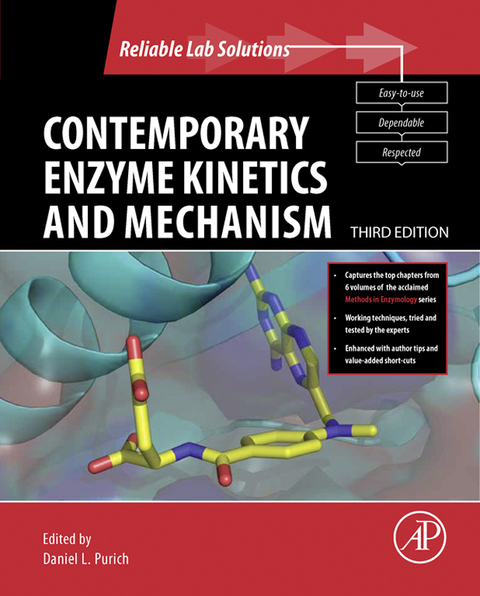 Reliable Lab Solutions

Easy-to-use

Dependable

Respected

CONTEMPORARY ENZYME KINETICS AND MECHANISM

THIRD EDITION

• Captures the top chapters from 6 volumes of the acclaimed Methods in Enzymology series

• Working techniques, tried and tested by the experts

• Enhanced with author tips and value-added short-cuts

Edited by
Daniel L. Purich

AP